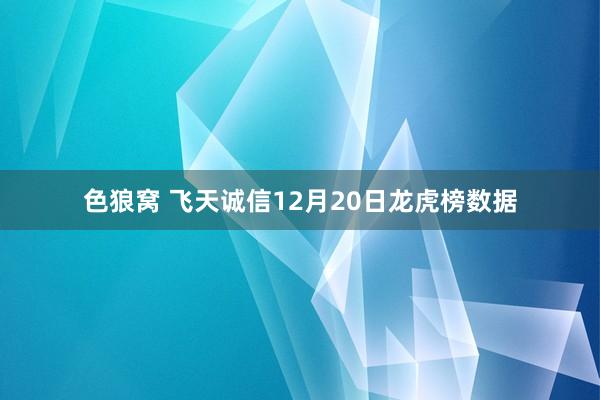 色狼窝 飞天诚信12月20日龙虎榜数据